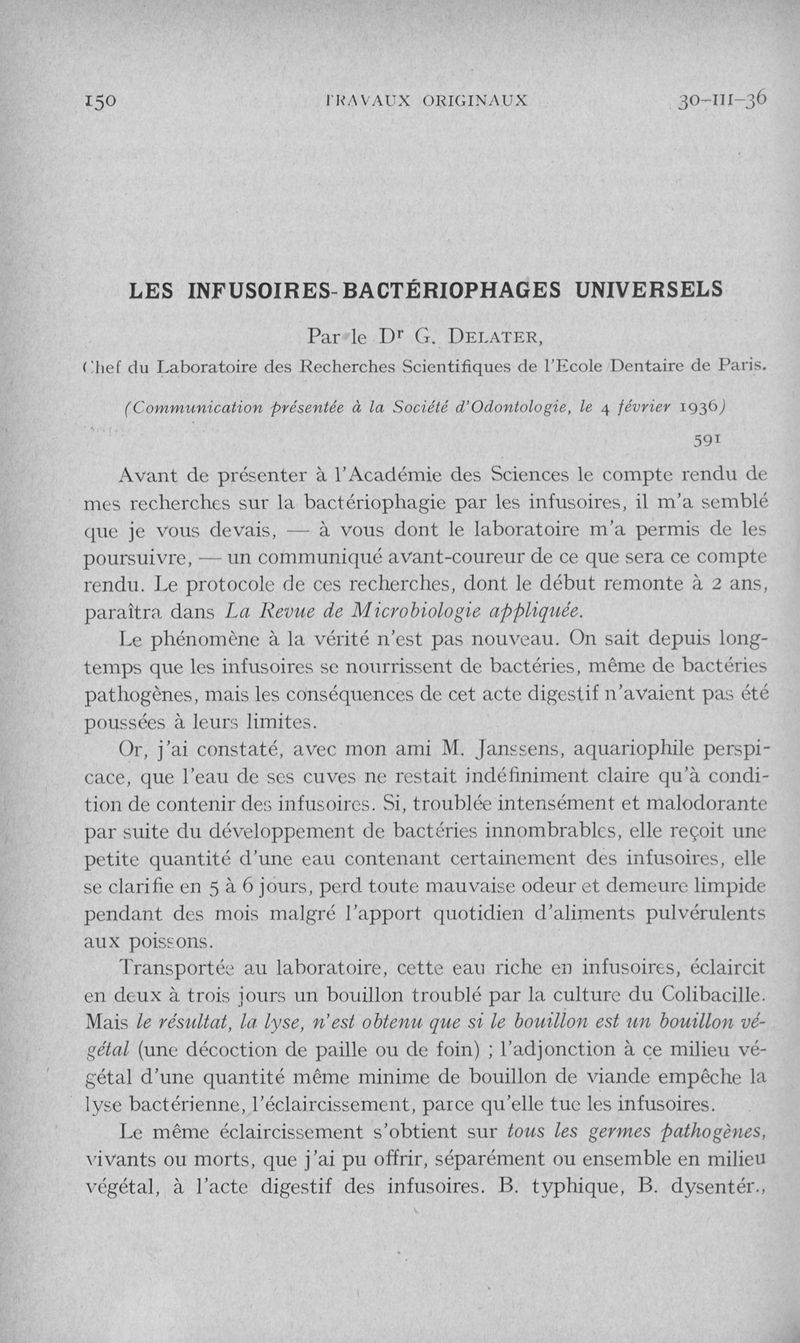 150 TRAVAUX ORIGINAUX 30-III-36

LES INFUSOIRES-BACTÉRIOPHAGES UNIVERSELS

Par le Dr G. DELATER,

Chef du Laboratoire des Recherches Scientifiques de l'Ecole Dentaire de Paris.

(Communication présentée à la Société d'Odontologie, le 4 février 1936)

591

Avant de présenter à l'Académie des Sciences le compte rendu de mes recherches sur la bactériophagie par les infusoires, il m'a semblé que je vous devais, — à vous dont le laboratoire m'a permis de les poursuivre, — un communiqué avant-coureur de ce que sera ce compte rendu. Le protocole de ces recherches, dont le début remonte à 2 ans, paraîtra dans La Revue de Microbiologie appliquée.

Le phénomène à la vérité n'est pas nouveau. On sait depuis longtemps que les infusoires se nourrissent de bactéries, même de bactéries pathogènes, mais les conséquences de cet acte digestif n'avaient pas été poussées à leurs limites.

Or, j'ai constaté, avec mon ami M. Janssens, aquariophile perspicace, que l'eau de ses cuves ne restait indéfiniment claire qu'à condition de contenir des infusoires. Si, troublée intensément et malodorante par suite du développement de bactéries innombrables, elle reçoit une petite quantité d'une eau contenant certainement des infusoires, elle se clarifie en 5 à 6 jours, perd toute mauvaise odeur et demeure limpide pendant des mois malgré l'apport quotidien d'aliments pulvérulents aux poissons.

Transportée au laboratoire, cette eau riche en infusoires, éclaircit en deux à trois jours un bouillon troublé par la culture du Colibacille. Mais le résultat, la lyse, n'est obtenu que si le bouillon est un bouillon végétal (une décoction de paille ou de foin) ; l'adjonction à ce milieu végétal d'une quantité même minime de bouillon de viande empêche la lyse bactérienne, l'éclaircissement, parce qu'elle tue les infusoires.

Le même éclaircissement s'obtient sur tous les germes pathogènes, vivants ou morts, que j'ai pu offrir, séparément ou ensemble en milieu végétal, à l'acte digestif des infusoires. B. typhique, B. dysentér.,